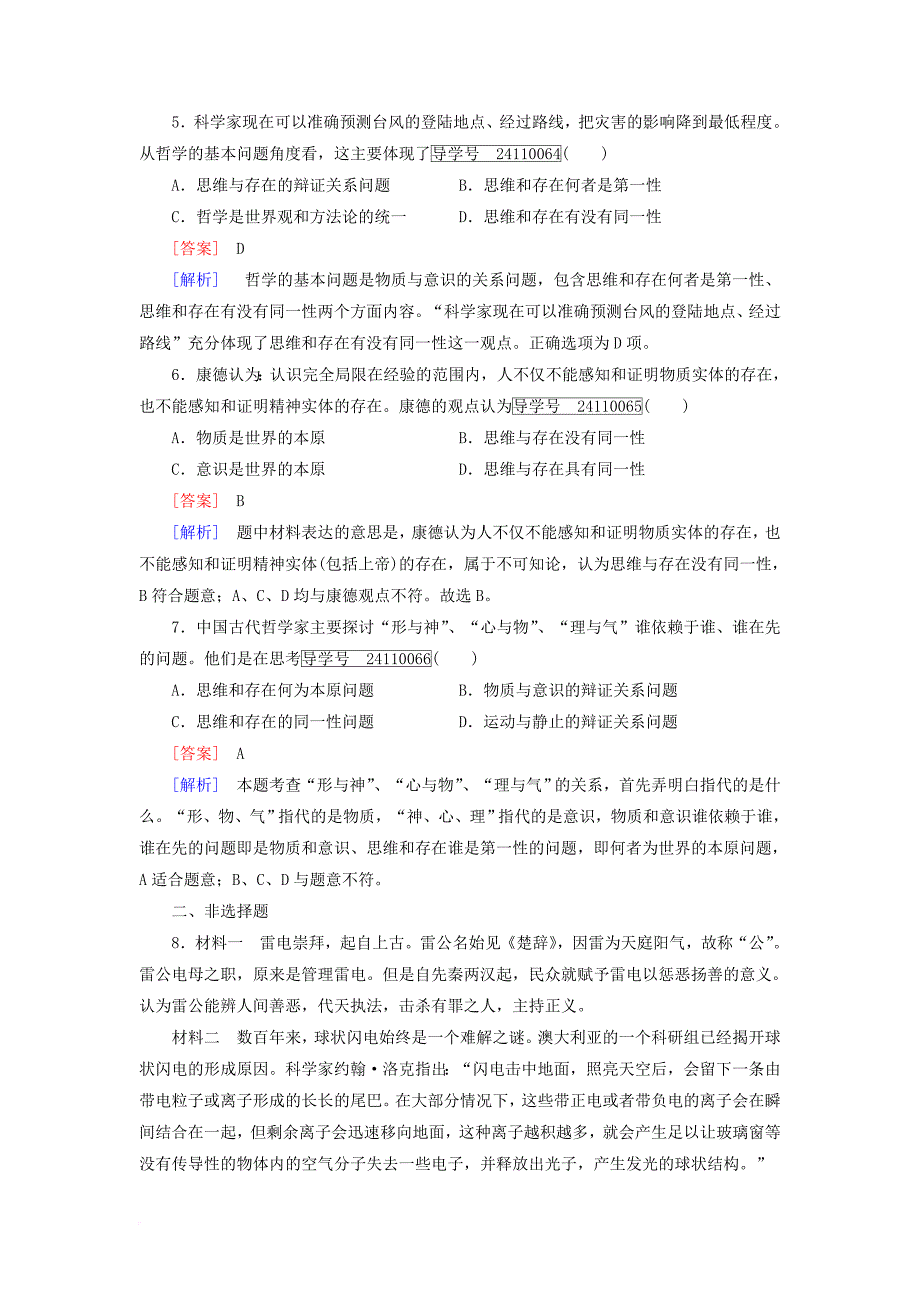 5．科学家现在可以准确预测台风的登陆地点、经过路线，把灾害的影响降到最低程度。从哲学的基本问题角度看，这主要体现了导学号 24110064(　　)

A．思维与存在的辩证关系问题　　B．思维和存在何者是第一性

C．哲学是世界观和方法论的统一　　D．思维和存在有没有同一性

[答案]　D

[解析]　哲学的基本问题是物质与意识的关系问题，包含思维和存在何者是第一性、思维和存在有没有同一性两个方面内容。“科学家现在可以准确预测台风的登陆地点、经过路线”充分体现了思维和存在有没有同一性这一观点。正确选项为D项。

6．康德认为：认识完全局限在经验的范围内，人不仅不能感知和证明物质实体的存在，也不能感知和证明精神实体的存在。康德的观点认为导学号 24110065(　　)

A．物质是世界的本原　　B．思维与存在没有同一性

C．意识是世界的本原　　D．思维与存在具有同一性

[答案]　B

[解析]　题中材料表达的意思是，康德认为人不仅不能感知和证明物质实体的存在，也不能感知和证明精神实体(包括上帝)的存在，属于不可知论，认为思维与存在没有同一性，B符合题意；A、C、D均与康德观点不符。故选B。

7．中国古代哲学家主要探讨“形与神”、“心与物”、“理与气”谁依赖于谁、谁在先的问题。他们是在思考导学号 24110066(　　)

A．思维和存在何为本原问题　　B．物质与意识的辩证关系问题

C．思维和存在的同一性问题　　D．运动与静止的辩证关系问题

[答案]　A

[解析]　本题考查“形与神”、“心与物”、“理与气”的关系，首先弄明白指代的是什么。“形、物、气”指代的是物质，“神、心、理”指代的是意识，物质和意识谁依赖于谁，谁在先的问题即是物质和意识、思维和存在谁是第一性的问题，即何者为世界的本原问题，A适合题意；B、C、D与题意不符。

二、非选择题

8．材料一　雷电崇拜，起自上古。雷公名始见《楚辞》，因雷为天庭阳气，故称“公”。雷公电母之职，原来是管理雷电。但是自先秦两汉起，民众就赋予雷电以惩恶扬善的意义。认为雷公能辨人间善恶，代天执法，击杀有罪之人，主持正义。

材料二　数百年来，球状闪电始终是一个难解之谜。澳大利亚的一个科研组已经揭开球状闪电的形成原因。科学家约翰·洛克指出：“闪电击中地面，照亮天空后，会留下一条由带电粒子或离子形成的长长的尾巴。在大部分情况下，这些带正电或者带负电的离子会在瞬间结合在一起，但剩余离子会迅速移向地面，这种离子越积越多，就会产生足以让玻璃窗等没有传导性的物体内的空气分子失去一些电子，并释放出光子，产生发光的球状结构。”